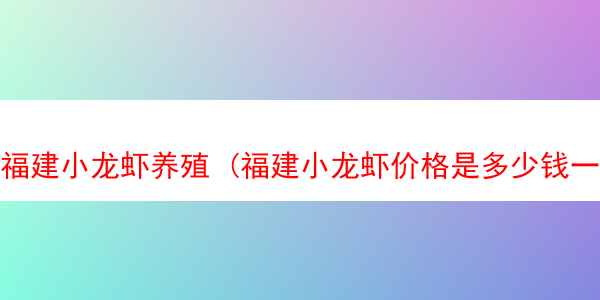 福建小龙虾养殖（福建小龙虾价格是多少钱一